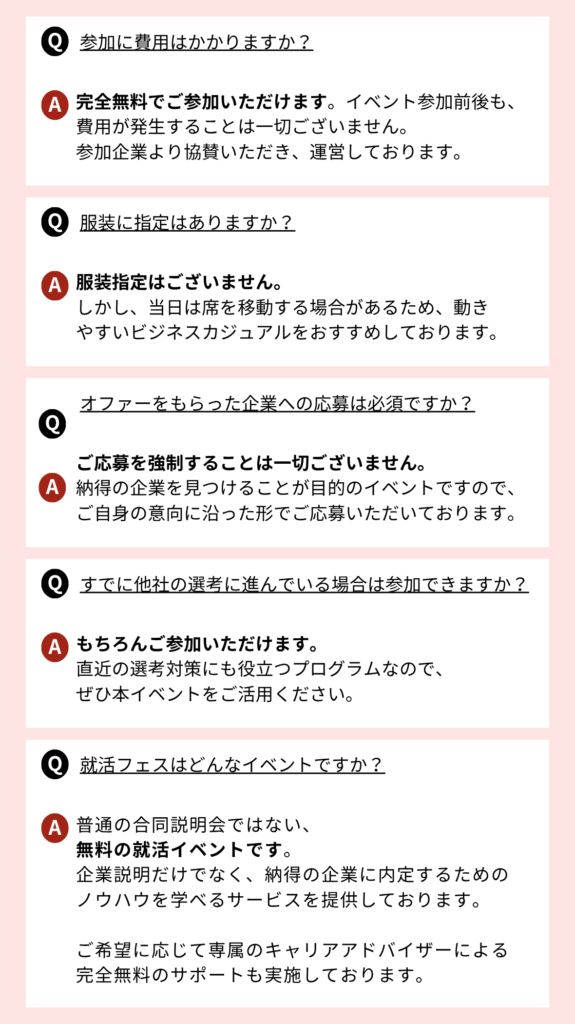 Q 参加に費用はかかりますか？

A 完全無料でご参加いただけます。イベント参加前後も、費用が発生することは一切ございません。
参加企業より協賛いただき、運営しております。

Q 服装に指定はありますか？

A 服装指定はございません。
しかし、当日は席を移動する場合があるため、動きやすいビジネスカジュアルをおすすめしております。

Q オファーをもらった企業への応募は必須ですか？

A ご応募を強制することは一切ございません。
納得の企業を見つけることが目的のイベントですので、ご自身の意向に沿った形でご応募いただいております。

Q すでに他社の選考に進んでいる場合は参加できますか？

A もちろんご参加いただけます。
直近の選考対策にも役立つプログラムなので、ぜひ本イベントをご活用ください。

Q 就活フェスはどんなイベントですか？

A 普通の合同説明会ではない、
無料の就活イベントです。
企業説明だけでなく、納得の企業に内定するためのノウハウを学べるサービスを提供しております。

ご希望に応じて専属のキャリアアドバイザーによる完全無料のサポートも実施しております。